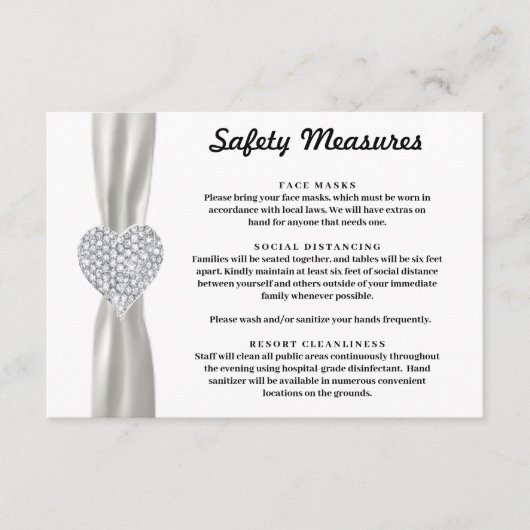 Safety Measures

FACE MASKS
Please bring your face masks, which must be worn in accordance with local laws. We will have extras on hand for anyone that needs one.

SOCIAL DISTANCING
Families will be seated together, and tables will be six feet apart. Kindly maintain at least six feet of social distance between yourself and others outside of your immediate family whenever possible.

Please wash and/or sanitize your hands frequently.

RESORT CLEANLINESS
Staff will clean all public areas continuously throughout the evening using hospital-grade disinfectant. Hand sanitizer will be available in numerous convenient locations on the grounds.